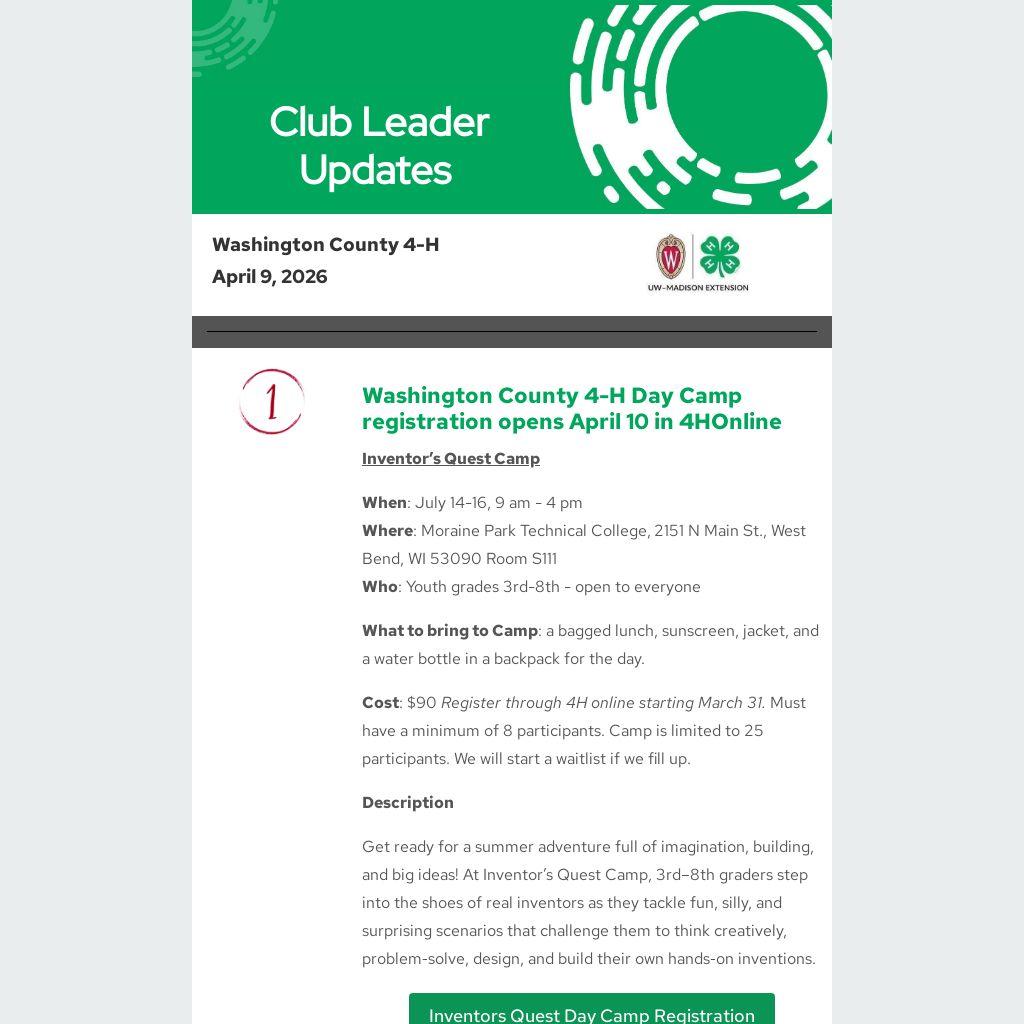 Club Leader Updates

Washington County 4-H
April 9, 2026

UW–MADISON EXTENSION

1

Washington County 4-H Day Camp registration opens April 10 in 4HOnline

Inventor's Quest Camp

When: July 14-16, 9 am - 4 pm
Where: Moraine Park Technical College, 2151 N Main St., West Bend, WI 53090 Room S111
Who: Youth grades 3rd-8th - open to everyone

What to bring to Camp: a bagged lunch, sunscreen, jacket, and a water bottle in a backpack for the day.

Cost: $90 Register through 4H online starting March 31. Must have a minimum of 8 participants. Camp is limited to 25 participants. We will start a waitlist if we fill up.

Description

Get ready for a summer adventure full of imagination, building, and big ideas! At Inventor's Quest Camp, 3rd–8th graders step into the shoes of real inventors as they tackle fun, silly, and surprising scenarios that challenge them to think creatively, problem-solve, design, and build their own hands-on inventions.

Inventors Quest Day Camp Registration